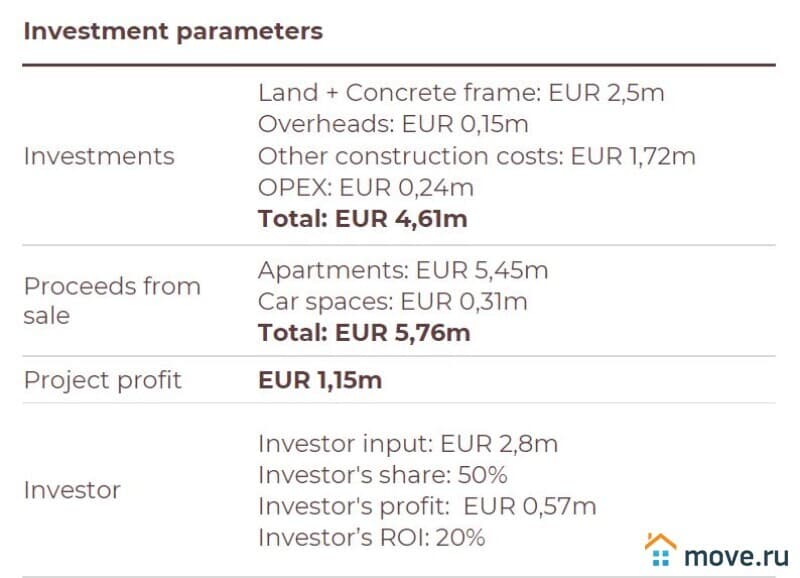 Investment parameters

| Investments | Land + Concrete frame: EUR 2,5m Overheads: EUR 0,15m Other construction costs: EUR 1,72m OPEX: EUR 0,24m Total: EUR 4,61m |
|---|---|
| Proceeds from sale | Apartments: EUR 5,45m Car spaces: EUR 0,31m Total: EUR 5,76m |
| Project profit | EUR 1,15m |
| Investor | Investor input: EUR 2,8m Investor's share: 50% Investor's profit: EUR 0,57m Investor's ROI: 20% |

move.ru